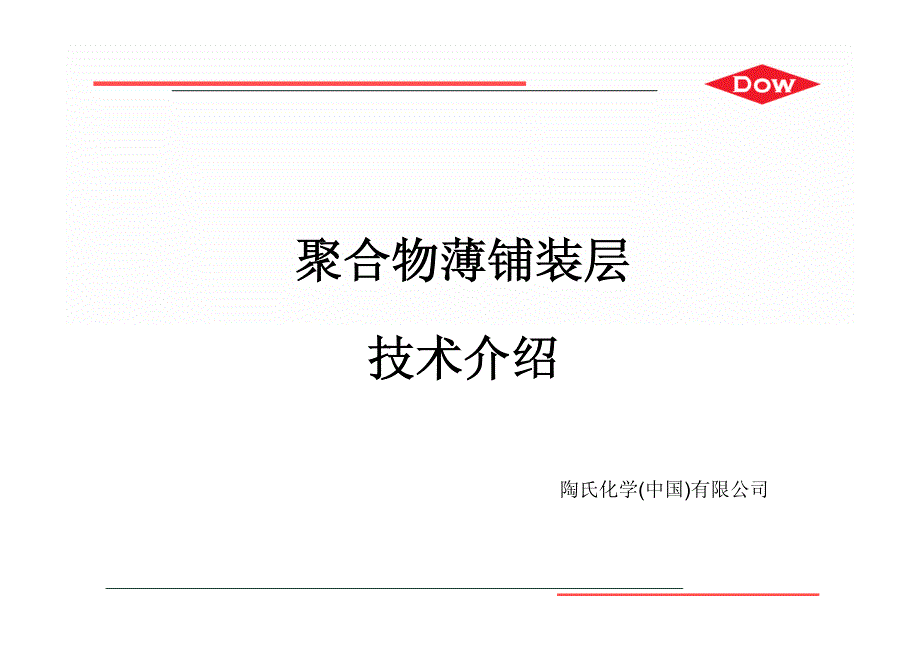 DOW

聚合物薄铺装层

技术介绍

陶氏化学(中国)有限公司